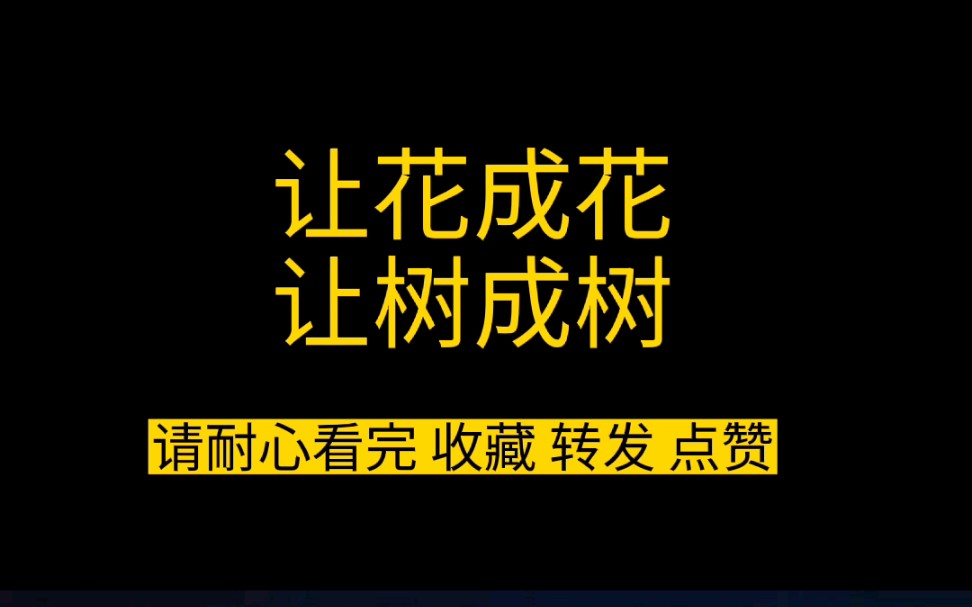 让花成花
让树成树

请耐心看完 收藏 转发 点赞